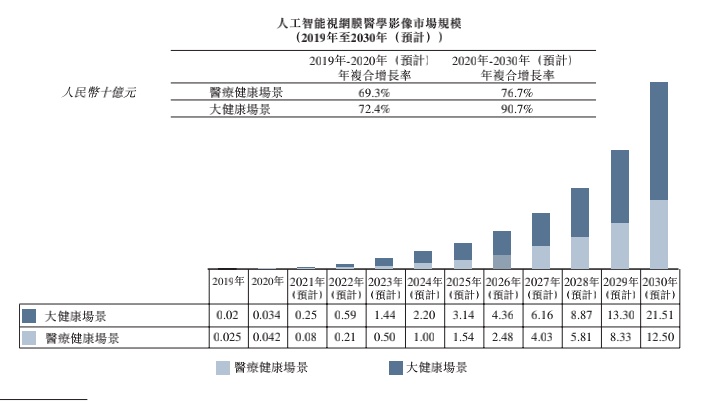 人工智能視網膜醫學影像市場規模
（2019年至2030年（預計））

人民幣十億元

| | 2019年-2020年（預計）年複合增長率 | 2020年-2030年（預計）年複合增長率 |
|---|---|---|
| 醫療健康場景 | 69.3% | 76.7% |
| 大健康場景 | 72.4% | 90.7% |

| | 2019年 | 2020年 | 2021年（預計） | 2022年（預計） | 2023年（預計） | 2024年（預計） | 2025年（預計） | 2026年（預計） | 2027年（預計） | 2028年（預計） | 2029年（預計） | 2030年（預計） |
|---|---|---|---|---|---|---|---|---|---|---|---|---|
| 大健康場景 | 0.02 | 0.034 | 0.25 | 0.59 | 1.44 | 2.20 | 3.14 | 4.36 | 6.16 | 8.87 | 13.30 | 21.51 |
| 醫療健康場景 | 0.025 | 0.042 | 0.08 | 0.21 | 0.50 | 1.00 | 1.54 | 2.48 | 4.03 | 5.81 | 8.33 | 12.50 |

醫療健康場景　大健康場景